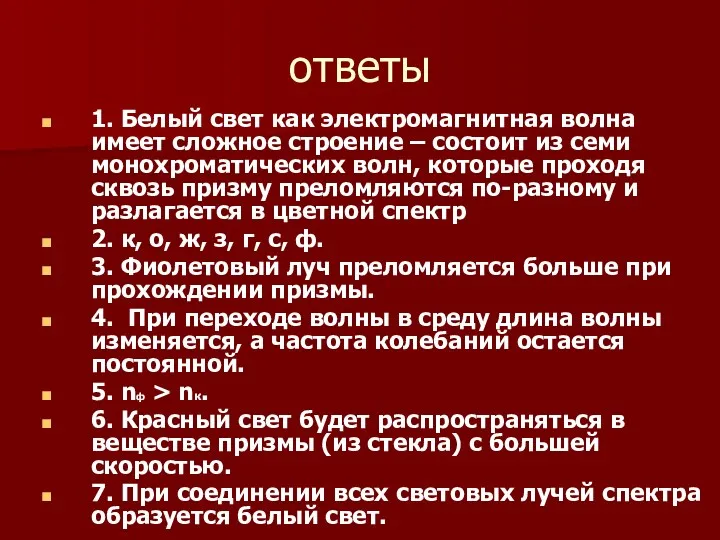 ответы

1. Белый свет как электромагнитная волна имеет сложное строение – состоит из семи монохроматических волн, которые проходя сквозь призму преломляются по-разному и разлагается в цветной спектр

2. к, о, ж, з, г, с, ф.

3. Фиолетовый луч преломляется больше при прохождении призмы.

4. При переходе волны в среду длина волны изменяется, а частота колебаний остается постоянной.

5. $n_ф > n_к$.

6. Красный свет будет распространяться в веществе призмы (из стекла) с большей скоростью.

7. При соединении всех световых лучей спектра образуется белый свет.